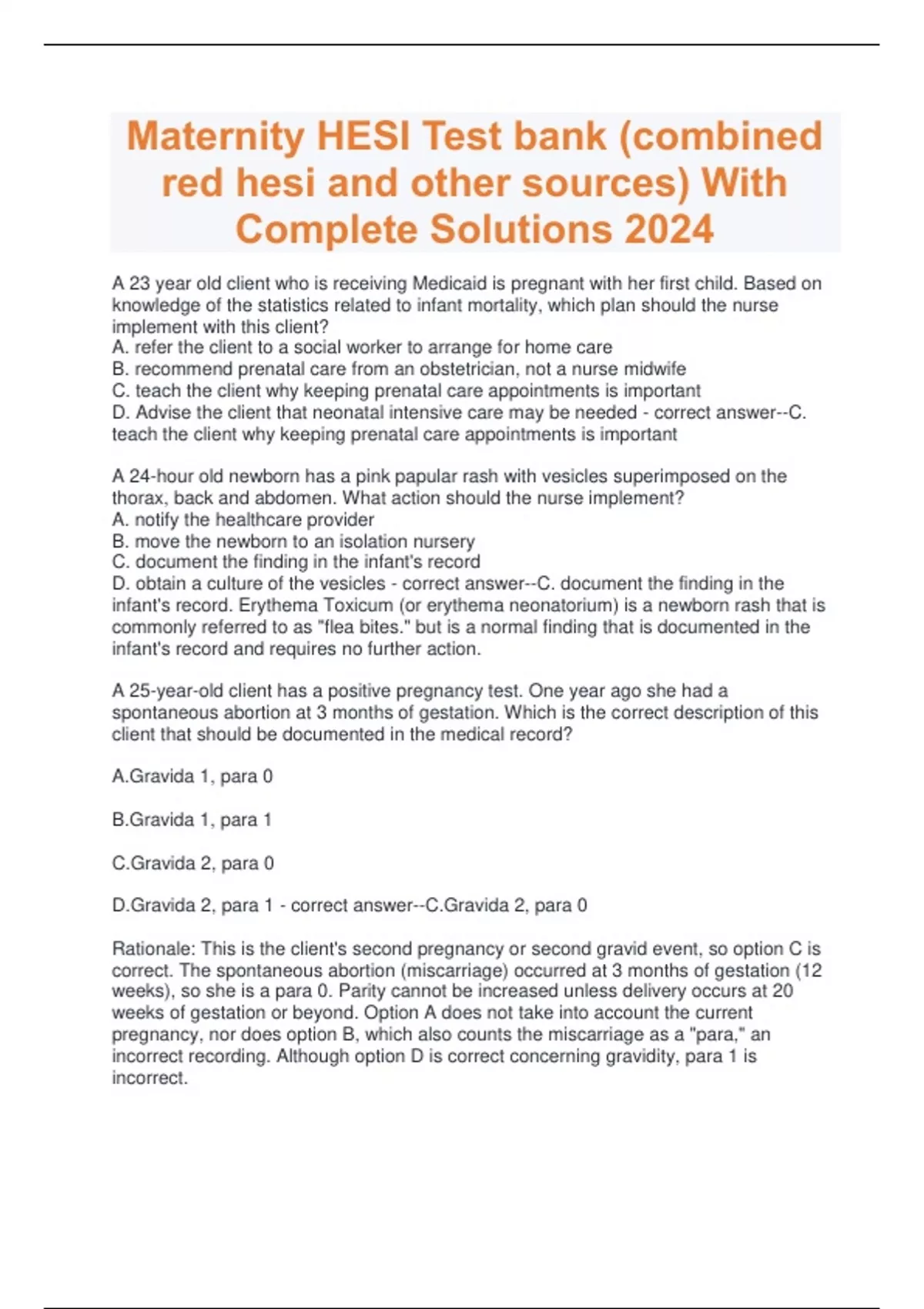 Maternity HESI Test bank (combined red hesi and other sources) With Complete Solutions 2024

A 23 year old client who is receiving Medicaid is pregnant with her first child. Based on knowledge of the statistics related to infant mortality, which plan should the nurse implement with this client?
A. refer the client to a social worker to arrange for home care
B. recommend prenatal care from an obstetrician, not a nurse midwife
C. teach the client why keeping prenatal care appointments is important
D. Advise the client that neonatal intensive care may be needed - correct answer--C. teach the client why keeping prenatal care appointments is important

A 24-hour old newborn has a pink papular rash with vesicles superimposed on the thorax, back and abdomen. What action should the nurse implement?
A. notify the healthcare provider
B. move the newborn to an isolation nursery
C. document the finding in the infant's record
D. obtain a culture of the vesicles - correct answer--C. document the finding in the infant's record. Erythema Toxicum (or erythema neonatorium) is a newborn rash that is commonly referred to as "flea bites." but is a normal finding that is documented in the infant's record and requires no further action.

A 25-year-old client has a positive pregnancy test. One year ago she had a spontaneous abortion at 3 months of gestation. Which is the correct description of this client that should be documented in the medical record?

A.Gravida 1, para 0

B.Gravida 1, para 1

C.Gravida 2, para 0

D.Gravida 2, para 1 - correct answer--C.Gravida 2, para 0

Rationale: This is the client's second pregnancy or second gravid event, so option C is correct. The spontaneous abortion (miscarriage) occurred at 3 months of gestation (12 weeks), so she is a para 0. Parity cannot be increased unless delivery occurs at 20 weeks of gestation or beyond. Option A does not take into account the current pregnancy, nor does option B, which also counts the miscarriage as a "para," an incorrect recording. Although option D is correct concerning gravidity, para 1 is incorrect.